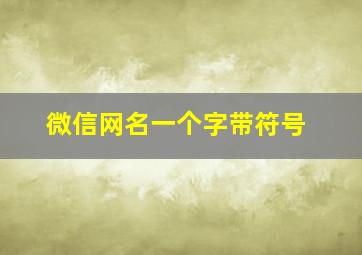 微信网名一个字带符号